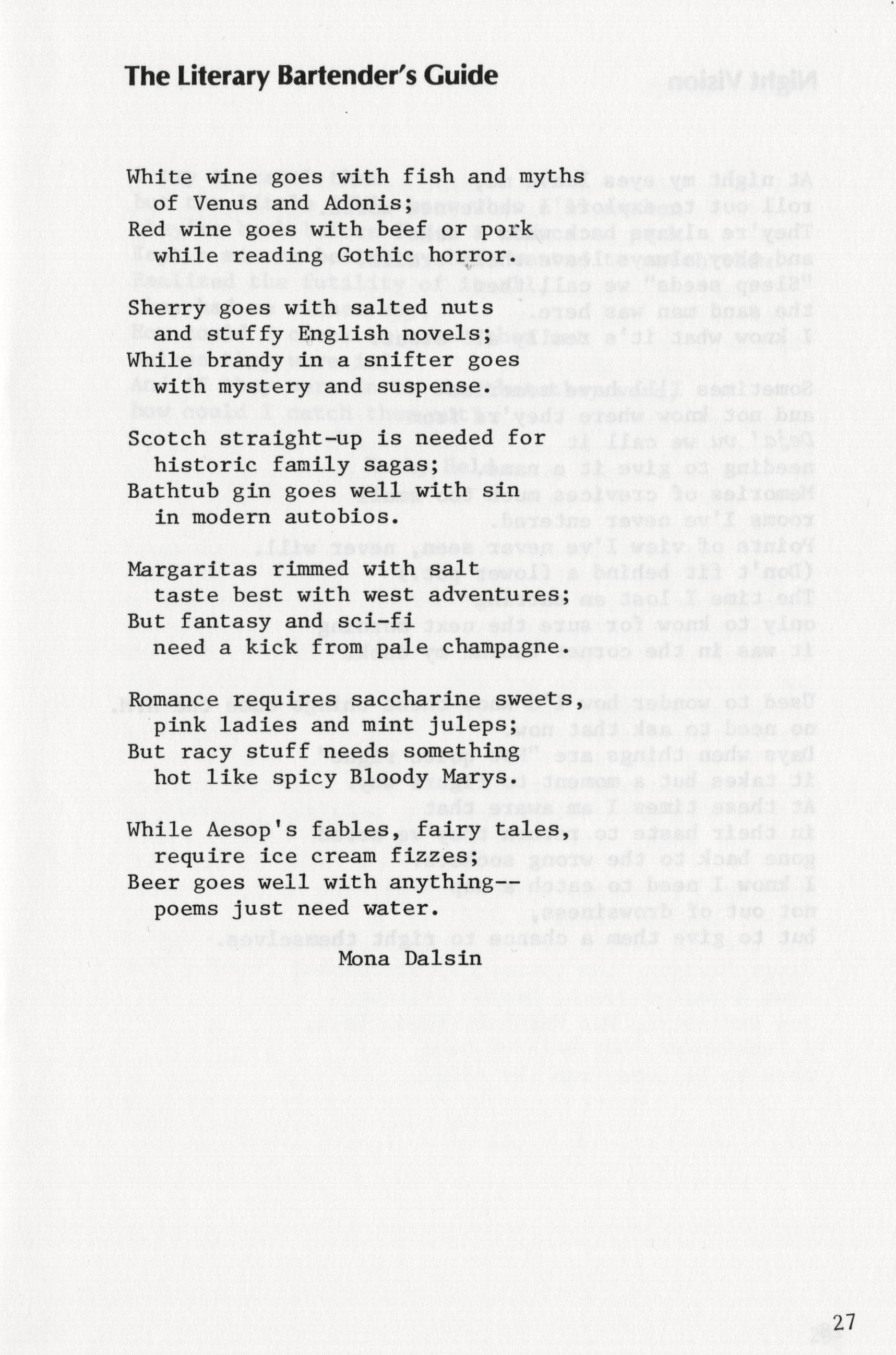 The Literary Bartender's Guide

White wine goes with fish and myths
of Venus and Adonis;
Red wine goes with beef or pork
while reading Gothic horror.

Sherry goes with salted nuts
and stuffy English novels;
While brandy in a snifter goes
with mystery and suspense.

Scotch straight-up is needed for
historic family sagas;
Bathtub gin goes well with sin
in modern autobios.

Margaritas rimmed with salt
taste best with west adventures;
But fantasy and sci-fi
need a kick from pale champagne.

Romance requires saccharine sweets,
pink ladies and mint juleps;
But racy stuff needs something
hot like spicy Bloody Marys.

While Aesop's fables, fairy tales,
require ice cream fizzes;
Beer goes well with anything--
poems just need water.

Mona Dalsin

27